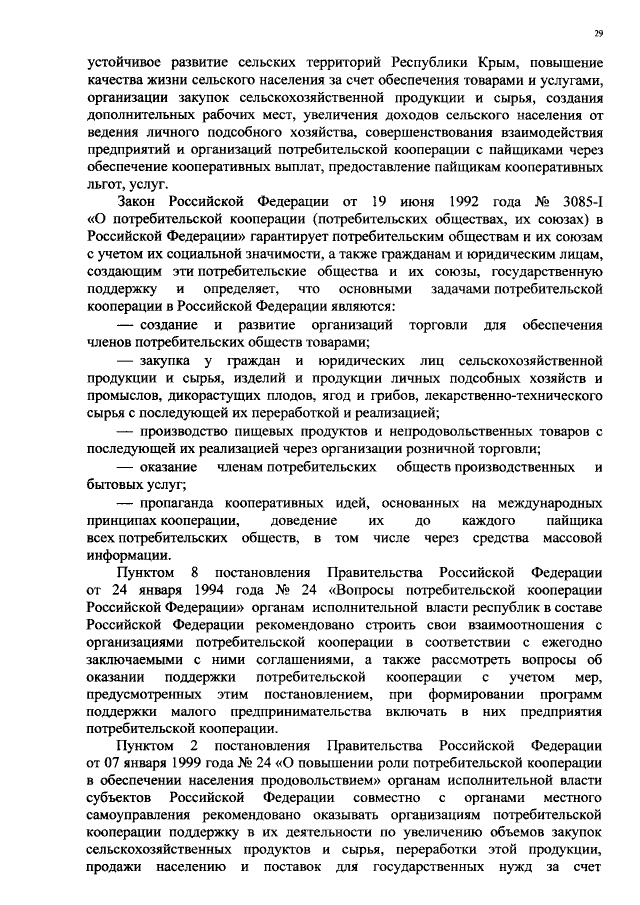 29

устойчивое развитие сельских территорий Республики Крым, повышение качества жизни сельского населения за счет обеспечения товарами и услугами, организации закупок сельскохозяйственной продукции и сырья, создания дополнительных рабочих мест, увеличения доходов сельского населения от ведения личного подсобного хозяйства, совершенствования взаимодействия предприятий и организаций потребительской кооперации с пайщиками через обеспечение кооперативных выплат, предоставление пайщикам кооперативных льгот, услуг.

Закон Российской Федерации от 19 июня 1992 года № 3085-I «О потребительской кооперации (потребительских обществах, их союзах) в Российской Федерации» гарантирует потребительским обществам и их союзам с учетом их социальной значимости, а также гражданам и юридическим лицам, создающим эти потребительские общества и их союзы, государственную поддержку и определяет, что основными задачами потребительской кооперации в Российской Федерации являются:

— создание и развитие организаций торговли для обеспечения членов потребительских обществ товарами;

— закупка у граждан и юридических лиц сельскохозяйственной продукции и сырья, изделий и продукции личных подсобных хозяйств и промыслов, дикорастущих плодов, ягод и грибов, лекарственно-технического сырья с последующей их переработкой и реализацией;

— производство пищевых продуктов и непродовольственных товаров с последующей их реализацией через организации розничной торговли;

— оказание членам потребительских обществ производственных и бытовых услуг;

— пропаганда кооперативных идей, основанных на международных принципах кооперации, доведение их до каждого пайщика всех потребительских обществ, в том числе через средства массовой информации.

Пунктом 8 постановления Правительства Российской Федерации от 24 января 1994 года № 24 «Вопросы потребительской кооперации Российской Федерации» органам исполнительной власти республик в составе Российской Федерации рекомендовано строить свои взаимоотношения с организациями потребительской кооперации в соответствии с ежегодно заключаемыми с ними соглашениями, а также рассмотреть вопросы об оказании поддержки потребительской кооперации с учетом мер, предусмотренных этим постановлением, при формировании программ поддержки малого предпринимательства включать в них предприятия потребительской кооперации.

Пунктом 2 постановления Правительства Российской Федерации от 07 января 1999 года № 24 «О повышении роли потребительской кооперации в обеспечении населения продовольствием» органам исполнительной власти субъектов Российской Федерации совместно с органами местного самоуправления рекомендовано оказывать организациям потребительской кооперации поддержку в их деятельности по увеличению объемов закупок сельскохозяйственных продуктов и сырья, переработки этой продукции, продажи населению и поставок для государственных нужд за счет